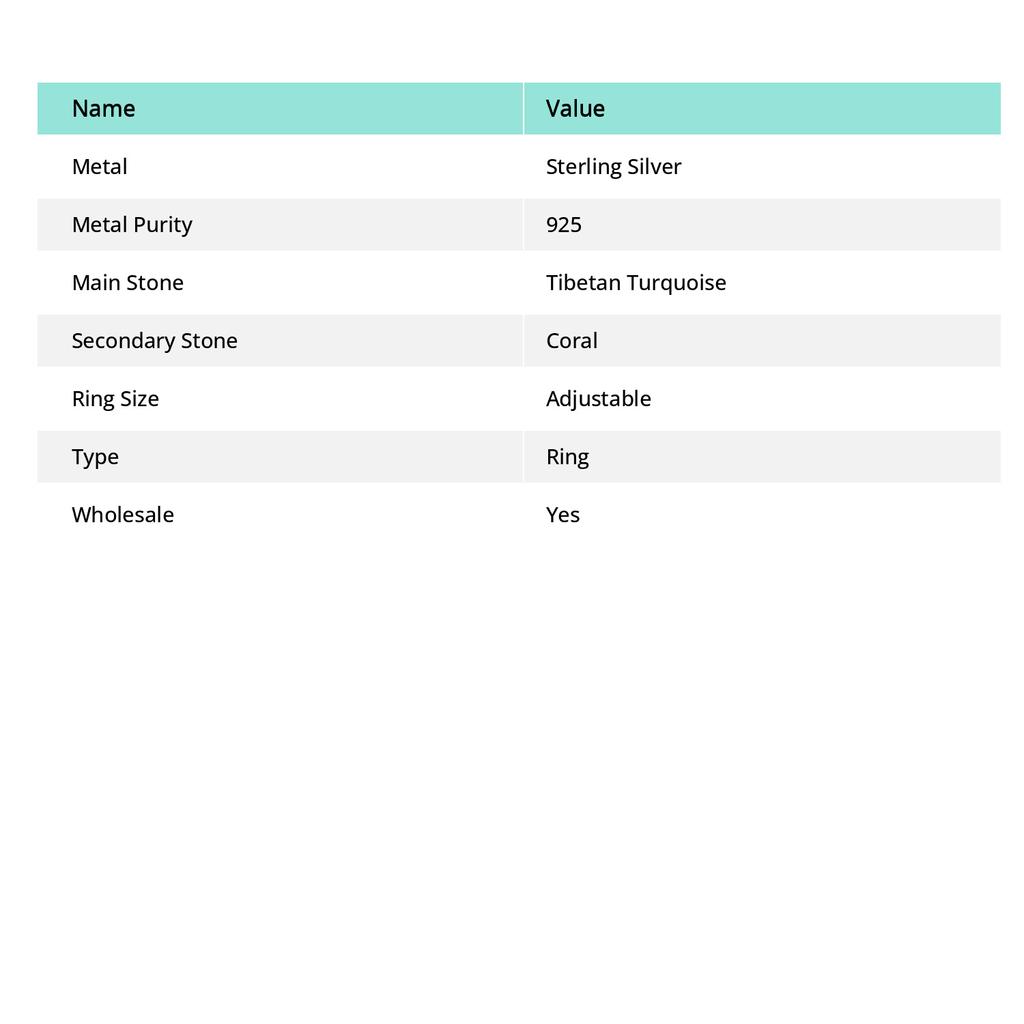 | Name | Value |
|---|---|
| Metal | Sterling Silver |
| Metal Purity | 925 |
| Main Stone | Tibetan Turquoise |
| Secondary Stone | Coral |
| Ring Size | Adjustable |
| Type | Ring |
| Wholesale | Yes |